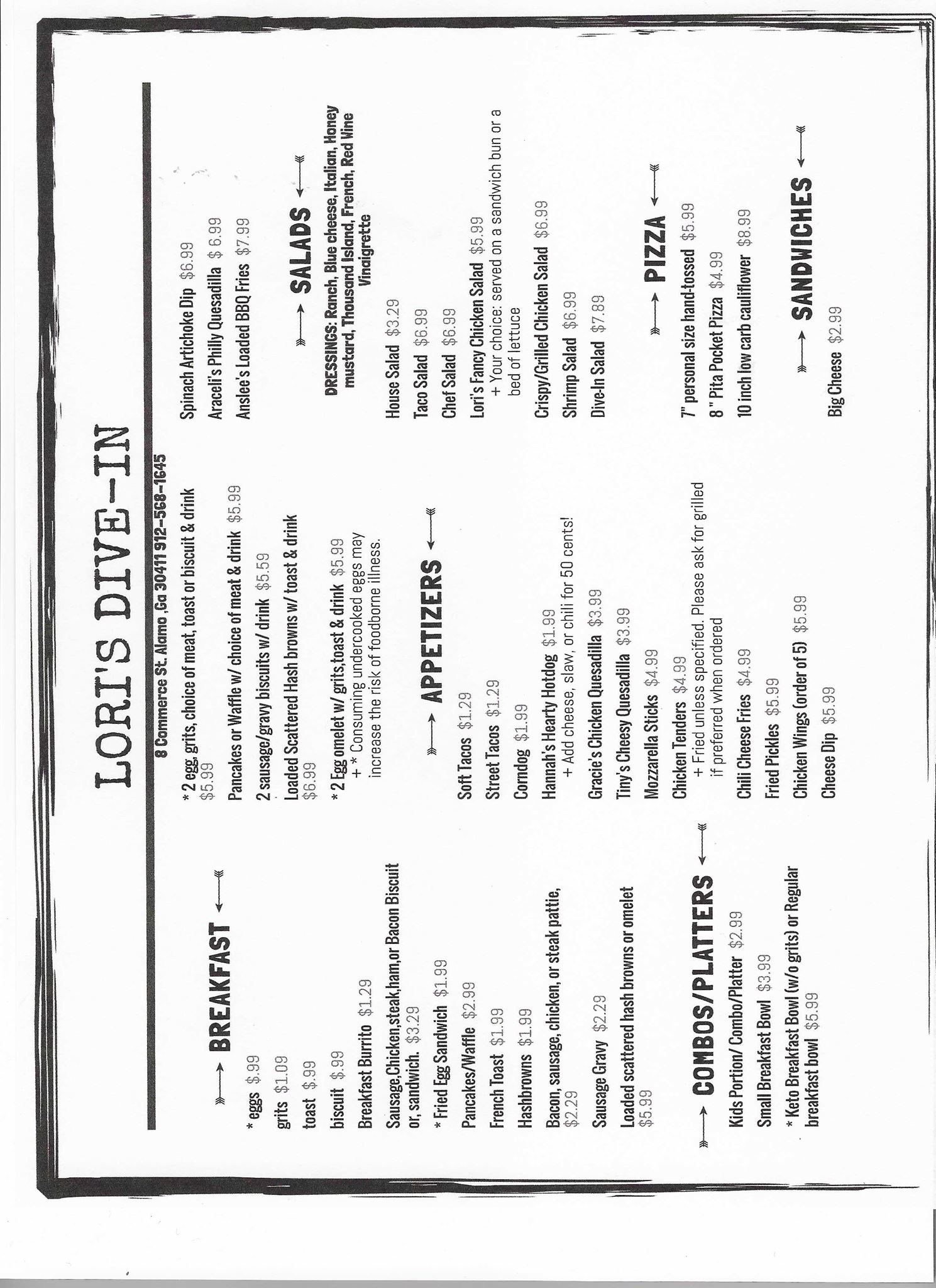 LORI'S DIVE-IN

8 Commerce St. Alamo ,Ga 30411 912-568-1645

BREAKFAST

* eggs $.99

grits $1.09

toast $.99

biscuit $.99

Breakfast Burrito $1.29

Sausage,Chicken,steak,ham,or Bacon Biscuit or, sandwich. $3.29

* Fried Egg Sandwich $1.99

Pancakes/Waffle $2.99

French Toast $1.99

Hashbrowns $1.99

Bacon, sausage, chicken, or steak pattie, $2.29

Sausage Gravy $2.29

Loaded scattered hash browns or omelet $5.99

COMBOS/PLATTERS

Kids Portion/ Combo/Platter $2.99

Small Breakfast Bowl $3.99

* Keto Breakfast Bowl (w/o grits) or Regular breakfast bowl $5.99

* 2 egg, grits, choice of meat, toast or biscuit & drink $5.99

Pancakes or Waffle w/ choice of meat & drink $5.99

2 sausage/gravy biscuits w/ drink $5.59

Loaded Scattered Hash browns w/ toast & drink $6.99

* 2 Egg omelet w/ grits,toast & drink $5.99
+ * Consuming undercooked eggs may increase the risk of foodborne illness.

APPETIZERS

Soft Tacos $1.29

Street Tacos $1.29

Corndog $1.99

Hannah's Hearty Hotdog $1.99
+ Add cheese, slaw, or chili for 50 cents!

Gracie's Chicken Quesadilla $3.99

Tiny's Cheesy Quesadilla $3.99

Mozzarella Sticks $4.99

Chicken Tenders $4.99
+ Fried unless specified. Please ask for grilled if preferred when ordered

Chili Cheese Fries $4.99

Fried Pickles $5.99

Chicken Wings (order of 5) $5.99

Cheese Dip $5.99

Spinach Artichoke Dip $6.99

Araceli's Philly Quesadilla $ 6.99

Anslee's Loaded BBQ Fries $7.99

SALADS

DRESSINGS: Ranch, Blue cheese, Italian, Honey mustard, Thousand Island, French, Red Wine Vinaigrette

House Salad $3.29

Taco Salad $6.99

Chef Salad $6.99

Lori's Fancy Chicken Salad $5.99
+ Your choice: served on a sandwich bun or a bed of lettuce

Crispy/Grilled Chicken Salad $6.99

Shrimp Salad $6.99

Dive-In Salad $7.89

PIZZA

7" personal size hand-tossed $5.99

8 " Pita Pocket Pizza $4.99

10 inch low carb cauliflower $8.99

SANDWICHES

Big Cheese $2.99